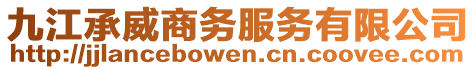 九江承威商务服务有限公司
http://jjlancebowen.cn.coovee.com